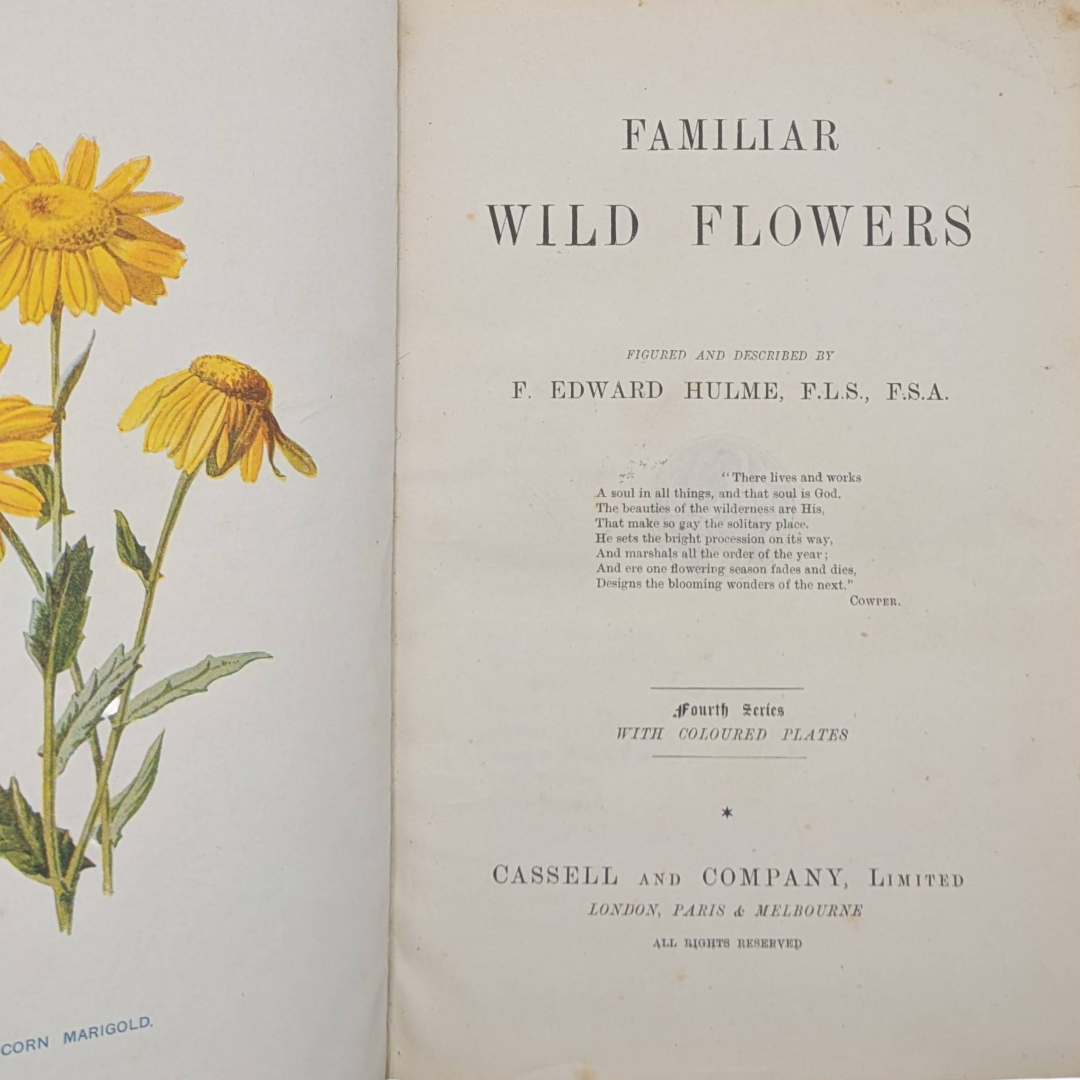 CORN MARIGOLD.

FAMILIAR
WILD FLOWERS

FIGURED AND DESCRIBED BY
F. EDWARD HULME, F.L.S., F.S.A.

"There lives and works
A soul in all things, and that soul is God.
The beauties of the wilderness are His,
That make so gay the solitary place.
He sets the bright procession on its way,
And marshals all the order of the year;
And ere one flowering season fades and dies,
Designs the blooming wonders of the next."
COWPER.

Fourth Series
WITH COLOURED PLATES

*

CASSELL AND COMPANY, LIMITED
LONDON, PARIS & MELBOURNE
ALL RIGHTS RESERVED